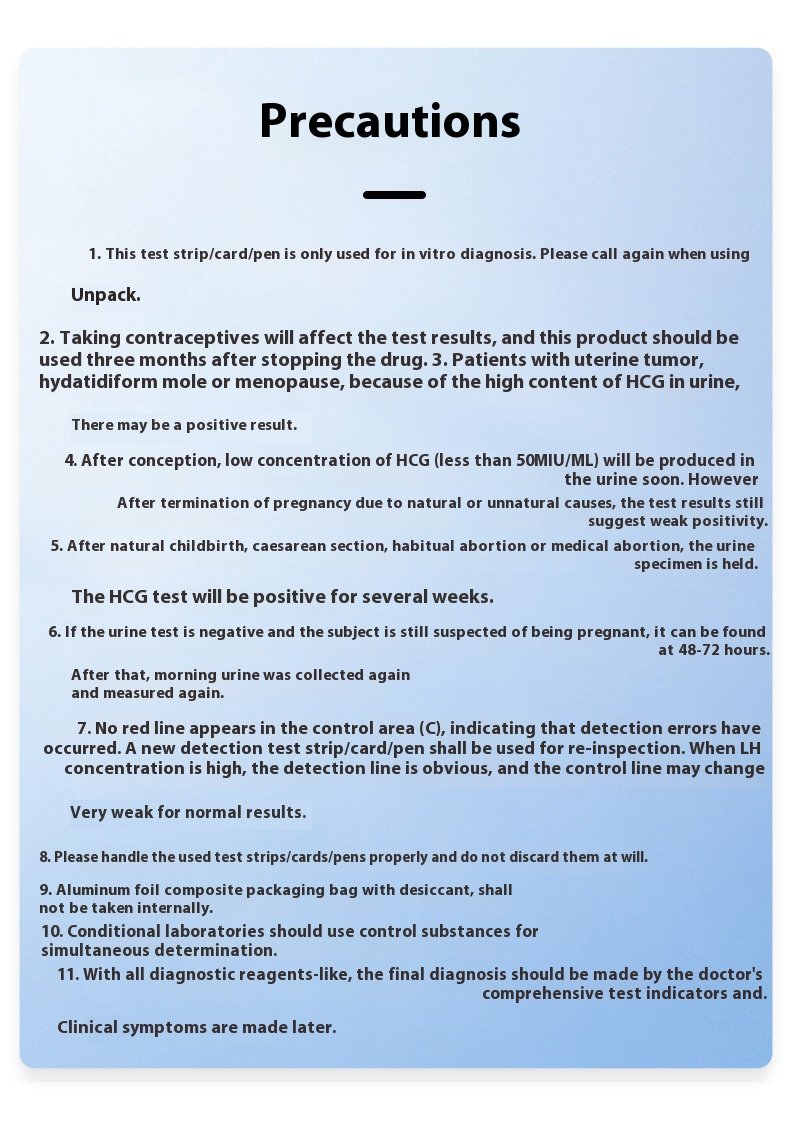 Precautions

1. This test strip/card/pen is only used for in vitro diagnosis. Please call again when using

Unpack.

2. Taking contraceptives will affect the test results, and this product should be used three months after stopping the drug. 3. Patients with uterine tumor, hydatidiform mole or menopause, because of the high content of HCG in urine,

There may be a positive result.

4. After conception, low concentration of HCG (less than 50MIU/ML) will be produced in the urine soon. However

After termination of pregnancy due to natural or unnatural causes, the test results still suggest weak positivity.

5. After natural childbirth, caesarean section, habitual abortion or medical abortion, the urine specimen is held.

The HCG test will be positive for several weeks.

6. If the urine test is negative and the subject is still suspected of being pregnant, it can be found at 48-72 hours.

After that, morning urine was collected again and measured again.

7. No red line appears in the control area (C), indicating that detection errors have occurred. A new detection test strip/card/pen shall be used for re-inspection. When LH concentration is high, the detection line is obvious, and the control line may change

Very weak for normal results.

8. Please handle the used test strips/cards/pens properly and do not discard them at will.

9. Aluminum foil composite packaging bag with desiccant, shall not be taken internally.

10. Conditional laboratories should use control substances for simultaneous determination.

11. With all diagnostic reagents-like, the final diagnosis should be made by the doctor's comprehensive test indicators and.

Clinical symptoms are made later.